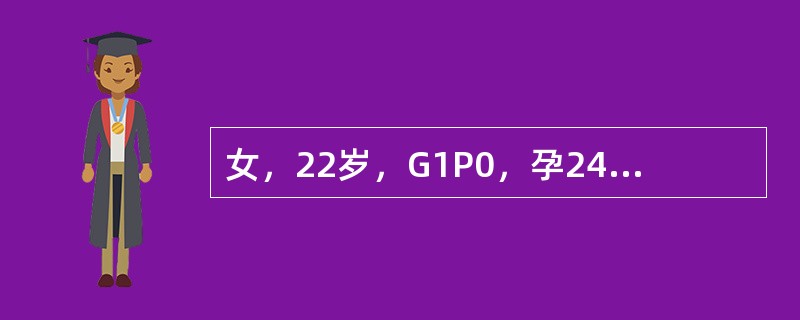 女，22岁，G1P0，孕24...